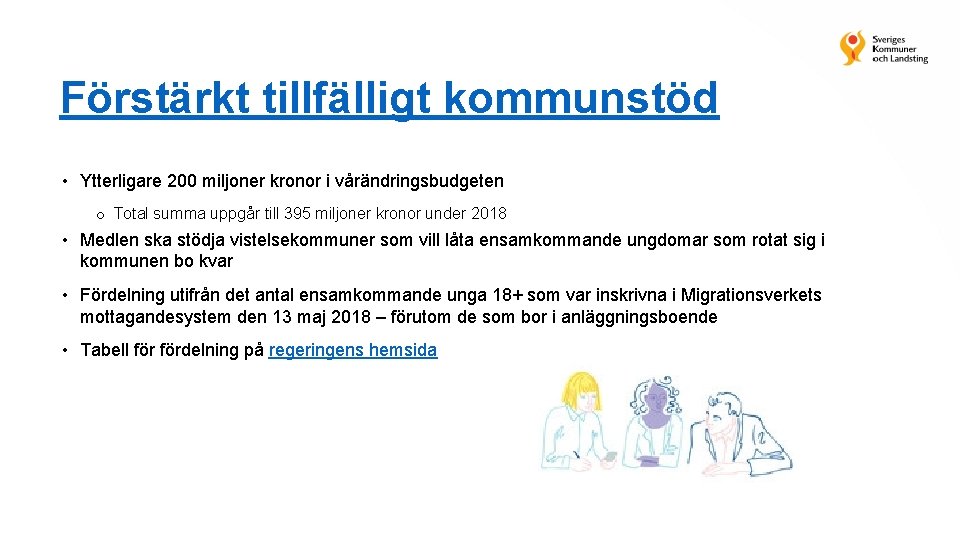 Sveriges Kommuner och Landsting

Förstärkt tillfälligt kommunstöd

• Ytterligare 200 miljoner kronor i vårändringsbudgeten

o Total summa uppgår till 395 miljoner kronor under 2018

• Medlen ska stödja vistelsekommuner som vill låta ensamkommande ungdomar som rotat sig i kommunen bo kvar

• Fördelning utifrån det antal ensamkommande unga 18+ som var inskrivna i Migrationsverkets mottagandesystem den 13 maj 2018 – förutom de som bor i anläggningsboende

• Tabell för fördelning på regeringens hemsida